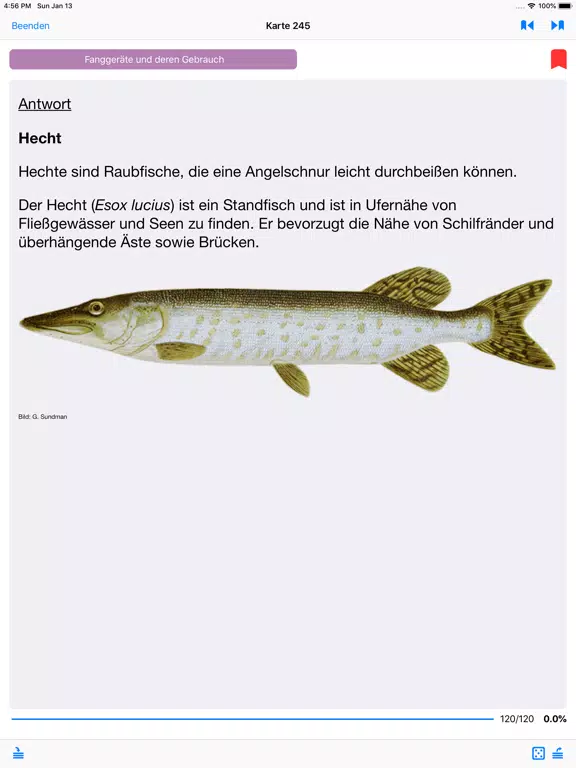 4:56 PM Sun Jan 13

100%

Beenden

Karte 245

Fanggeräte und deren Gebrauch

Antwort

Hecht

Hechte sind Raubfische, die eine Angelschnur leicht durchbeißen können.

Der Hecht (Esox lucius) ist ein Standfisch und ist in Ufernähe von Fließgewässer und Seen zu finden. Er bevorzugt die Nähe von Schilfränder und überhängende Äste sowie Brücken.

Bild: G. Sundman

120/120 0.0%